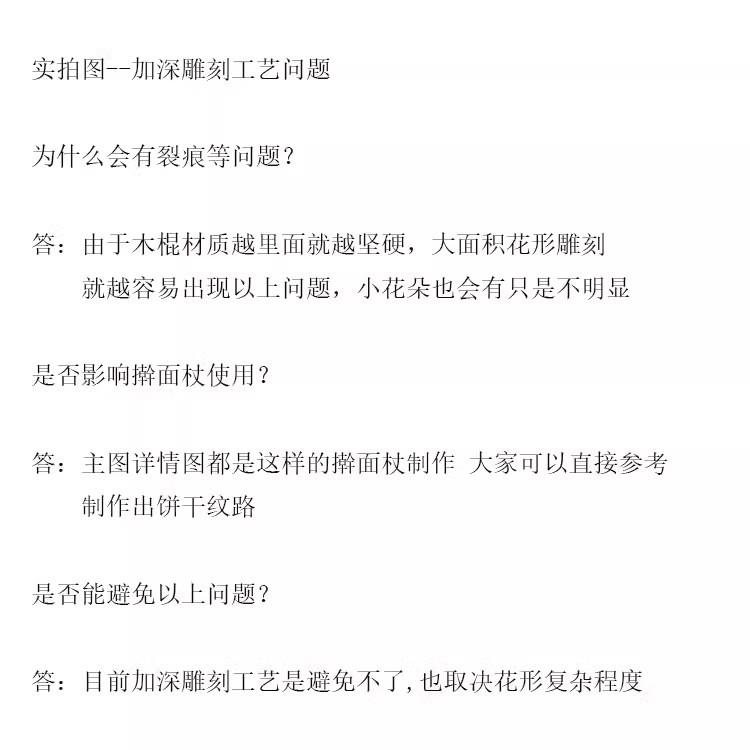 实拍图--加深雕刻工艺问题

为什么会有裂痕等问题？

答：由于木棍材质越里面就越坚硬，大面积花形雕刻就越容易出现以上问题，小花朵也会有只是不明显

是否影响擀面杖使用？

答：主图详情图都是这样的擀面杖制作 大家可以直接参考制作出饼干纹路

是否能避免以上问题？

答：目前加深雕刻工艺是避免不了，也取决花形复杂程度